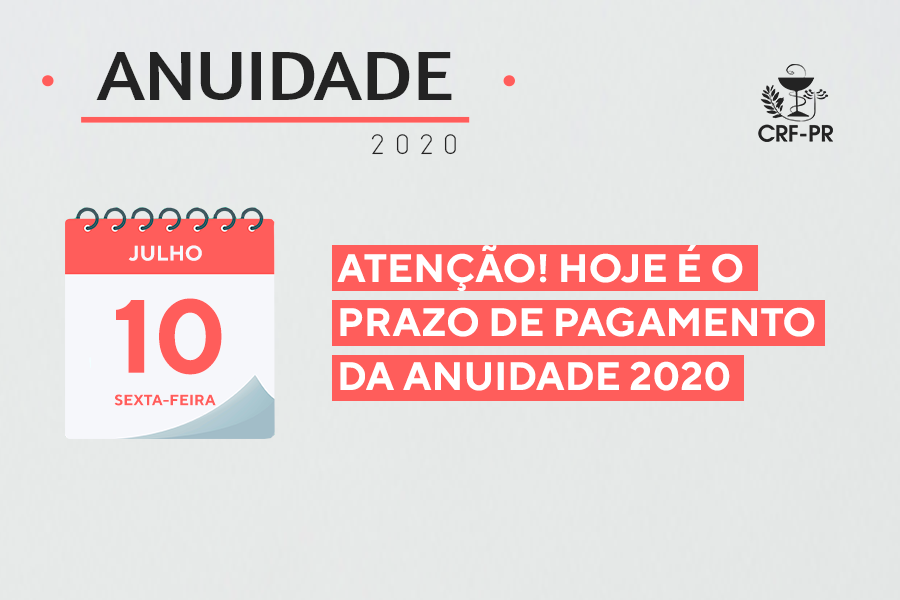 ANUIDADE
2020

CRF-PR

JULHO
10
SEXTA-FEIRA

ATENÇÃO! HOJE É O PRAZO DE PAGAMENTO DA ANUIDADE 2020